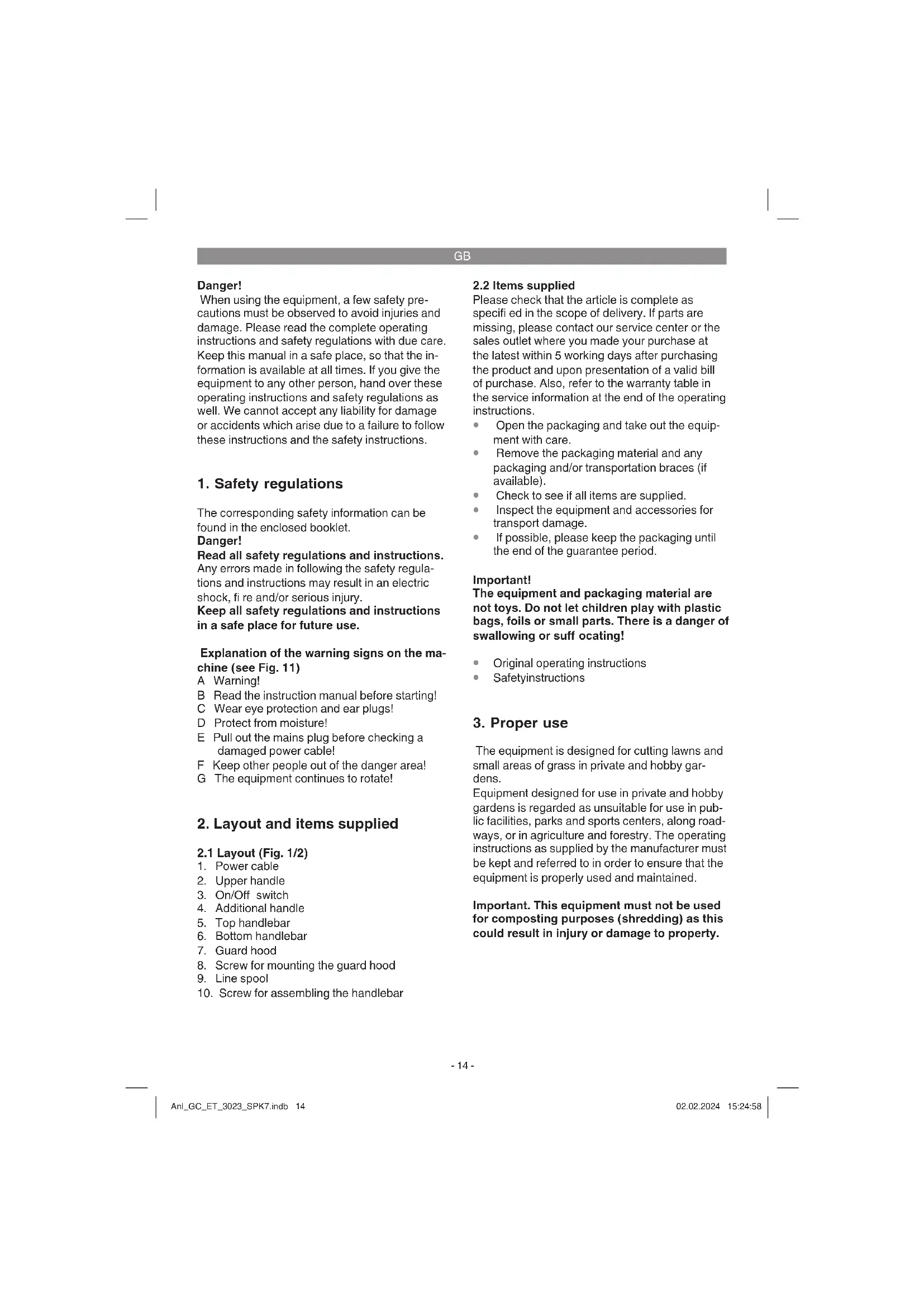 GB

Danger!
When using the equipment, a few safety precautions must be observed to avoid injuries and damage. Please read the complete operating instructions and safety regulations with due care. Keep this manual in a safe place, so that the information is available at all times. If you give the equipment to any other person, hand over these operating instructions and safety regulations as well. We cannot accept any liability for damage or accidents which arise due to a failure to follow these instructions and the safety instructions.

1. Safety regulations

The corresponding safety information can be found in the enclosed booklet.
Danger!
Read all safety regulations and instructions.
Any errors made in following the safety regulations and instructions may result in an electric shock, fi re and/or serious injury.
Keep all safety regulations and instructions in a safe place for future use.

Explanation of the warning signs on the machine (see Fig. 11)
A Warning!
B Read the instruction manual before starting!
C Wear eye protection and ear plugs!
D Protect from moisture!
E Pull out the mains plug before checking a damaged power cable!
F Keep other people out of the danger area!
G The equipment continues to rotate!

2. Layout and items supplied

2.1 Layout (Fig. 1/2)
1. Power cable
2. Upper handle
3. On/Off switch
4. Additional handle
5. Top handlebar
6. Bottom handlebar
7. Guard hood
8. Screw for mounting the guard hood
9. Line spool
10. Screw for assembling the handlebar

2.2 Items supplied
Please check that the article is complete as specifi ed in the scope of delivery. If parts are missing, please contact our service center or the sales outlet where you made your purchase at the latest within 5 working days after purchasing the product and upon presentation of a valid bill of purchase. Also, refer to the warranty table in the service information at the end of the operating instructions.
• Open the packaging and take out the equipment with care.
• Remove the packaging material and any packaging and/or transportation braces (if available).
• Check to see if all items are supplied.
• Inspect the equipment and accessories for transport damage.
• If possible, please keep the packaging until the end of the guarantee period.

Important!
The equipment and packaging material are not toys. Do not let children play with plastic bags, foils or small parts. There is a danger of swallowing or suff ocating!

• Original operating instructions
• Safetyinstructions

3. Proper use

The equipment is designed for cutting lawns and small areas of grass in private and hobby gardens.
Equipment designed for use in private and hobby gardens is regarded as unsuitable for use in public facilities, parks and sports centers, along roadways, or in agriculture and forestry. The operating instructions as supplied by the manufacturer must be kept and referred to in order to ensure that the equipment is properly used and maintained.

Important. This equipment must not be used for composting purposes (shredding) as this could result in injury or damage to property.

- 14 -

Anl_GC_ET_3023_SPK7.indb 14
02.02.2024 15:24:58